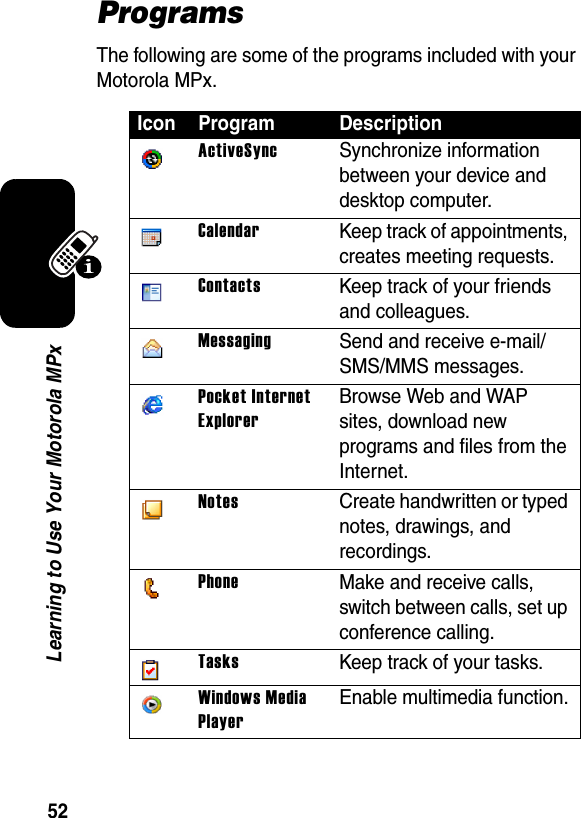 Programs

The following are some of the programs included with your Motorola MPx.

| Icon | Program | Description |
|---|---|---|
| | ActiveSync | Synchronize information between your device and desktop computer. |
| | Calendar | Keep track of appointments, creates meeting requests. |
| | Contacts | Keep track of your friends and colleagues. |
| | Messaging | Send and receive e-mail/ SMS/MMS messages. |
| | Pocket Internet Explorer | Browse Web and WAP sites, download new programs and files from the Internet. |
| | Notes | Create handwritten or typed notes, drawings, and recordings. |
| | Phone | Make and receive calls, switch between calls, set up conference calling. |
| | Tasks | Keep track of your tasks. |
| | Windows Media Player | Enable multimedia function. |

Learning to Use Your Motorola MPx

52